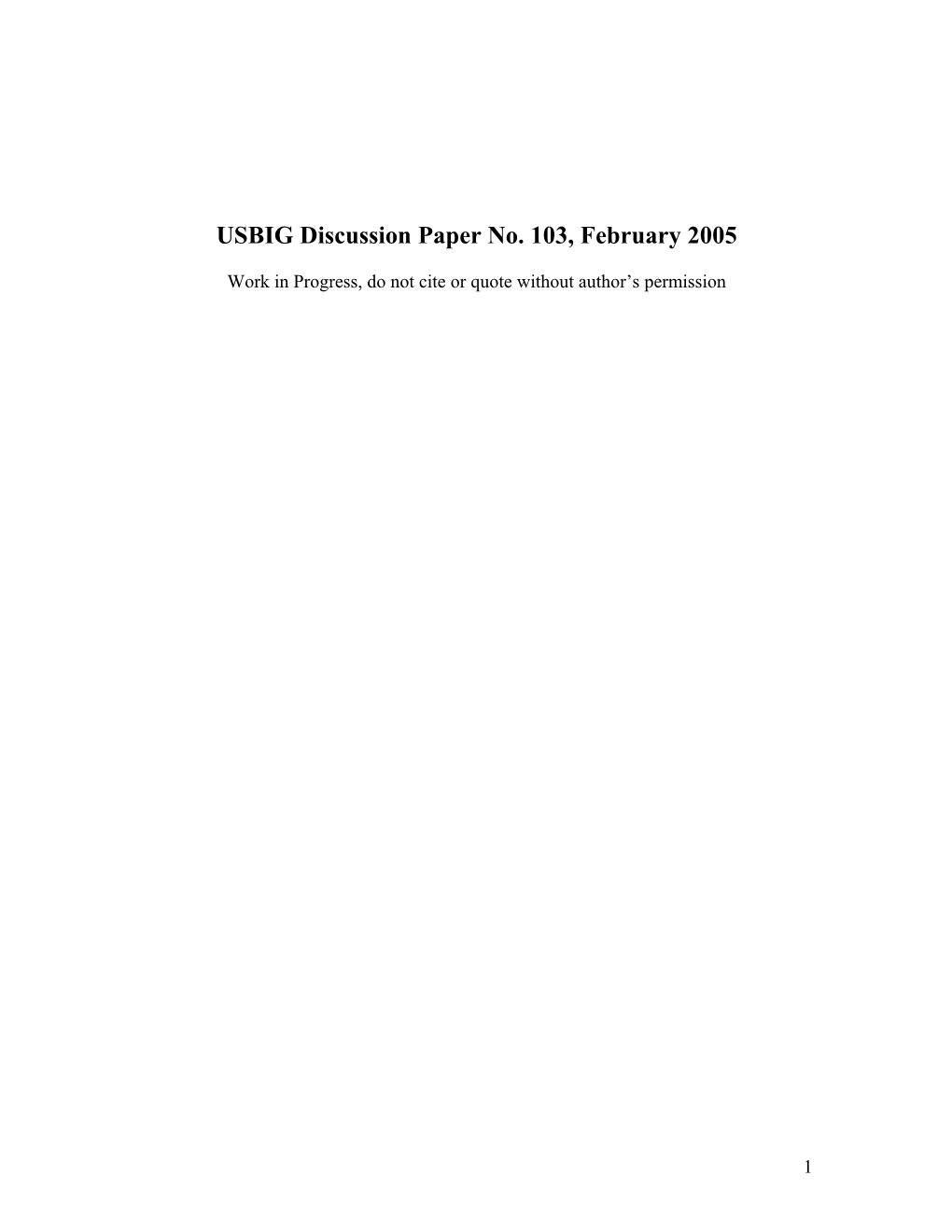 USBIG Discussion Paper No. 103, February 2005

Work in Progress, do not cite or quote without author’s permission

1